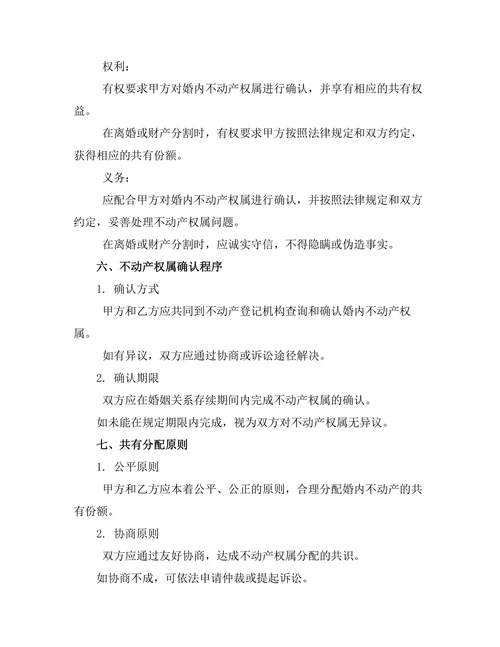 权利：

有权要求甲方对婚内不动产权属进行确认，并享有相应的共有权益。

在离婚或财产分割时，有权要求甲方按照法律规定和双方约定，获得相应的共有份额。

义务：

应配合甲方对婚内不动产权属进行确认，并按照法律规定和双方约定，妥善处理不动产权属问题。

在离婚或财产分割时，应诚实守信，不得隐瞒或伪造事实。

六、不动产权属确认程序

1. 确认方式

甲方和乙方应共同到不动产登记机构查询和确认婚内不动产权属。

如有异议，双方应通过协商或诉讼途径解决。

2. 确认期限

双方应在婚姻关系存续期间内完成不动产权属的确认。

如未能在规定期限内完成，视为双方对不动产权属无异议。

七、共有分配原则

1. 公平原则

甲方和乙方应本着公平、公正的原则，合理分配婚内不动产的共有份额。

2. 协商原则

双方应通过友好协商，达成不动产权属分配的共识。

如协商不成，可依法申请仲裁或提起诉讼。